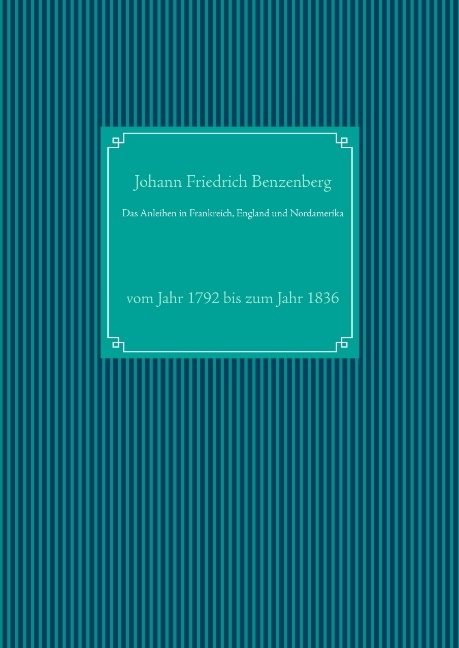 Johann Friedrich Benzenberg

Das Anleihen in Frankreich, England und Nordamerika

vom Jahr 1792 bis zum Jahr 1836